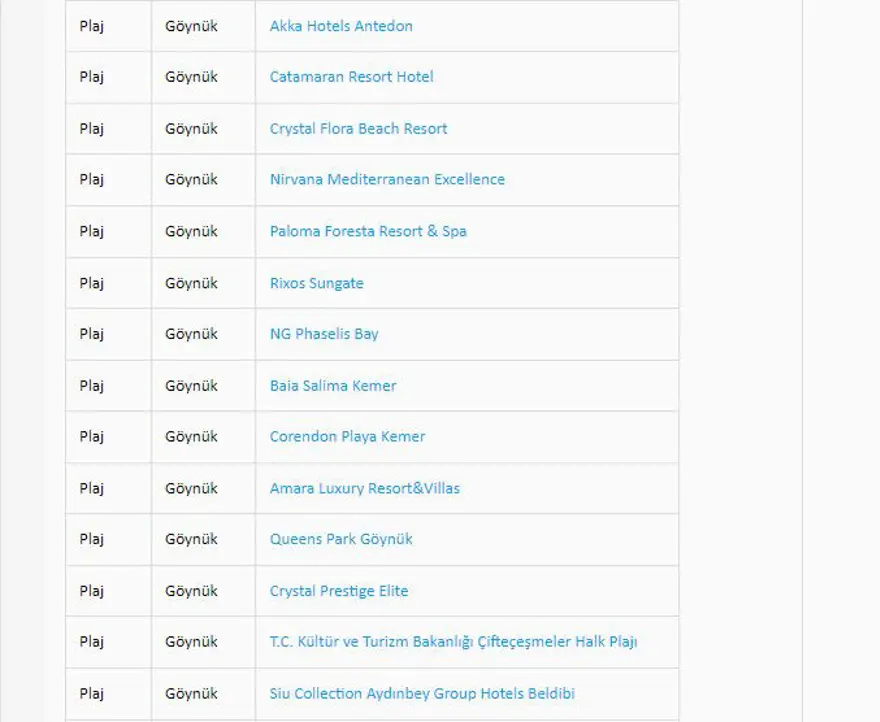 | Plaj | Göynük | Akka Hotels Antedon |
|---|---|---|
| Plaj | Göynük | Catamaran Resort Hotel |
| Plaj | Göynük | Crystal Flora Beach Resort |
| Plaj | Göynük | Nirvana Mediterranean Excellence |
| Plaj | Göynük | Paloma Foresta Resort & Spa |
| Plaj | Göynük | Rixos Sungate |
| Plaj | Göynük | NG Phaselis Bay |
| Plaj | Göynük | Baia Salima Kemer |
| Plaj | Göynük | Corendon Playa Kemer |
| Plaj | Göynük | Amara Luxury Resort&Villas |
| Plaj | Göynük | Queens Park Göynük |
| Plaj | Göynük | Crystal Prestige Elite |
| Plaj | Göynük | T.C. Kültür ve Turizm Bakanlığı Çifteçeşmeler Halk Plajı |
| Plaj | Göynük | Siu Collection Aydınbey Group Hotels Beldibi |